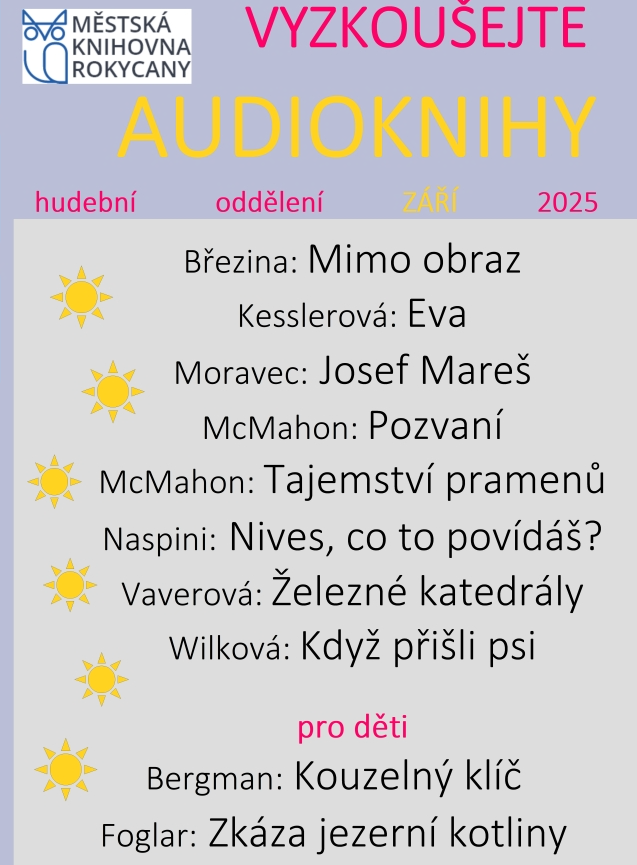 MĚSTSKÁ
KNIHOVNA
ROKYCANY

VYZKOUŠEJTE

AUDIOKNIHY

hudební oddělení ZÁŘÍ 2025

Březina: Mimo obraz

Kesslerová: Eva

Moravec: Josef Mareš

McMahon: Pozvaní

McMahon: Tajemství pramenů

Naspini: Nives, co to povídáš?

Vaverová: Železné katedrály

Wilková: Když přišli psi

pro děti

Bergman: Kouzelný klíč

Foglar: Zkáza jezerní kotliny